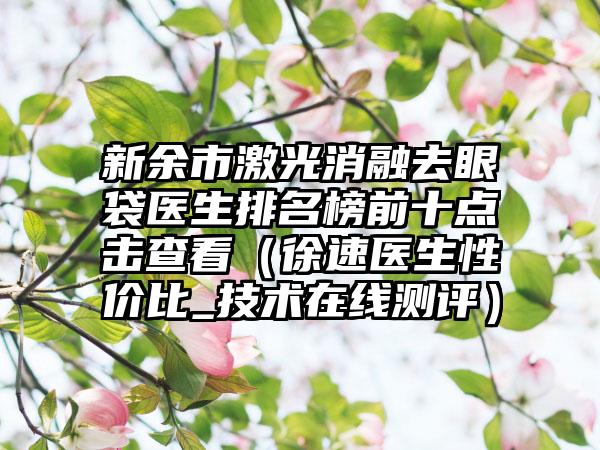 新余市激光消融去眼袋医生排名榜前十点击查看（徐速医生性价比_技术在线测评）